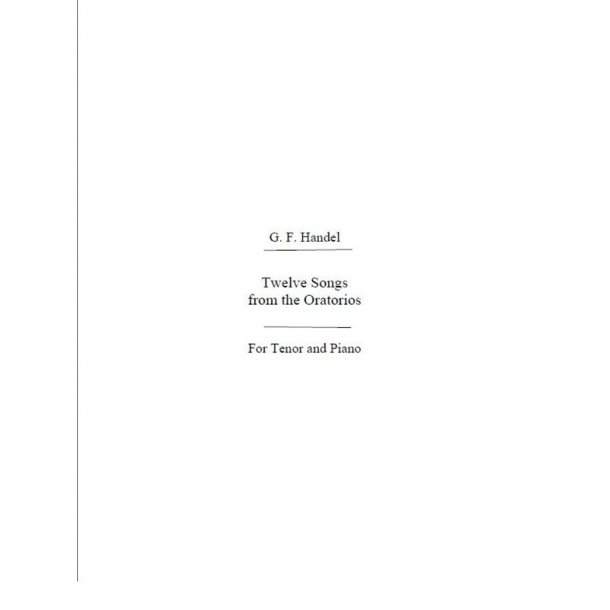 G. F. Handel

Twelve Songs
from the Oratorios

For Tenor and Piano